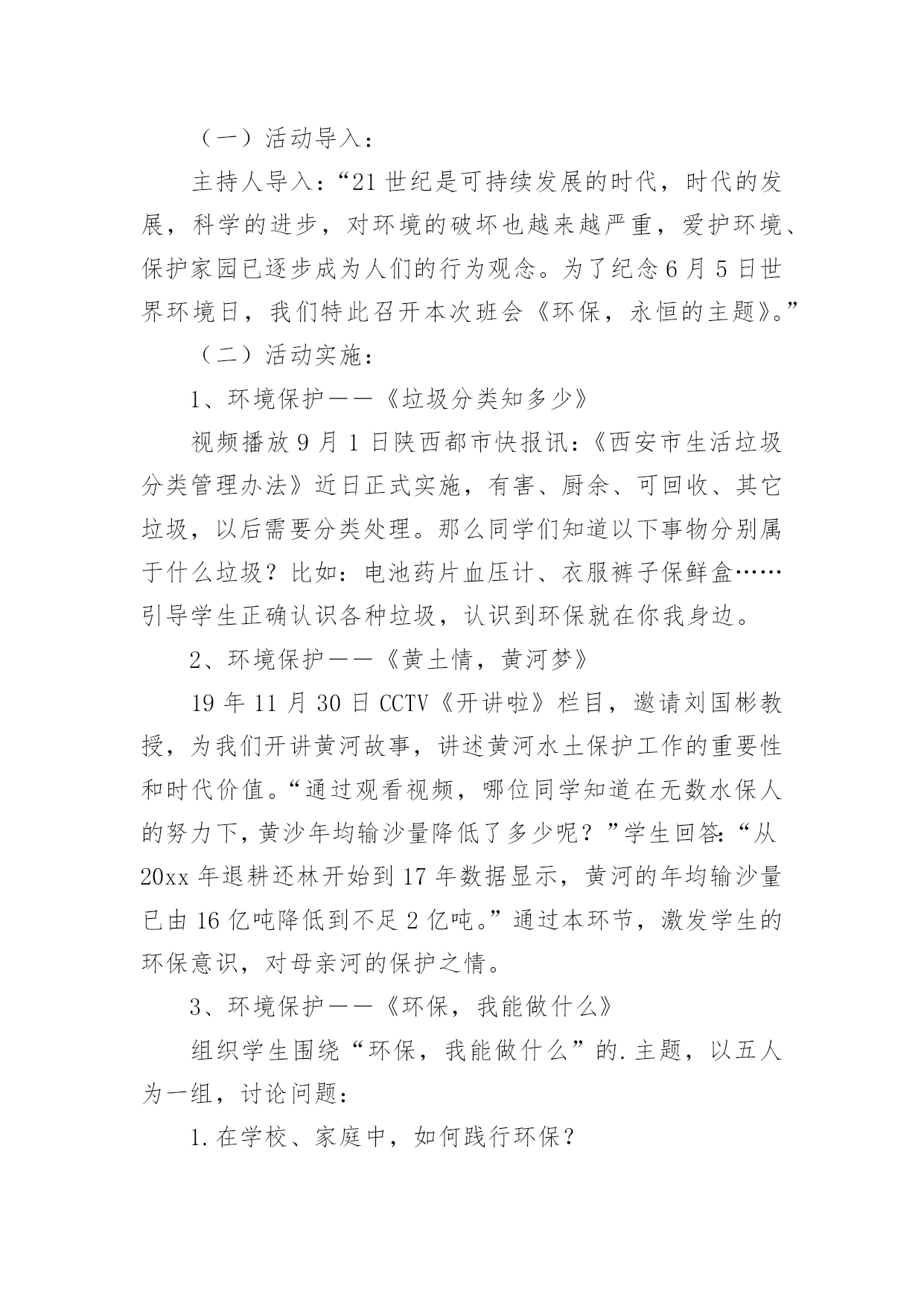 （一）活动导入：

主持人导入：“21世纪是可持续发展的时代，时代的发展，科学的进步，对环境的破坏也越来越严重，爱护环境、保护家园已逐步成为人们的行为观念。为了纪念6月5日世界环境日，我们特此召开本次班会《环保，永恒的主题》。”

（二）活动实施：

1、环境保护——《垃圾分类知多少》

视频播放9月1日陕西都市快报讯：《西安市生活垃圾分类管理办法》近日正式实施，有害、厨余、可回收、其它垃圾，以后需要分类处理。那么同学们知道以下事物分别属于什么垃圾？比如：电池药片血压计、衣服裤子保鲜盒……引导学生正确认识各种垃圾，认识到环保就在你我身边。

2、环境保护——《黄土情，黄河梦》

19年11月30日CCTV《开讲啦》栏目，邀请刘国彬教授，为我们开讲黄河故事，讲述黄河水土保护工作的重要性和时代价值。“通过观看视频，哪位同学知道在无数水保人的努力下，黄沙年均输沙量降低了多少呢？”学生回答：“从20xx年退耕还林开始到17年数据显示，黄河的年均输沙量已由16亿吨降低到不足2亿吨。”通过本环节，激发学生的环保意识，对母亲河的保护之情。

3、环境保护——《环保，我能做什么》

组织学生围绕“环保，我能做什么”的.主题，以五人为一组，讨论问题：

1.在学校、家庭中，如何践行环保？